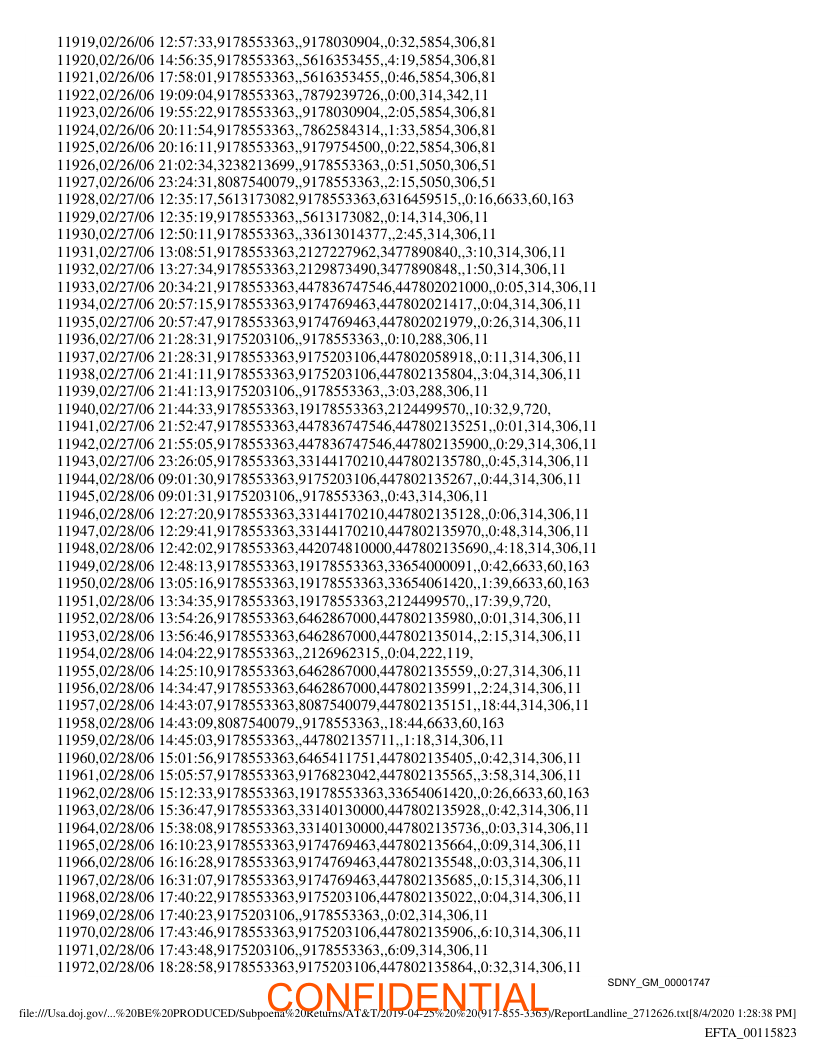 11919,02/26/06 12:57:33,9178553363,,9178030904,,0:32,5854,306,81
11920,02/26/06 14:56:35,9178553363,,5616353455,,4:19,5854,306,81
11921,02/26/06 17:58:01,9178553363,,5616353455,,0:46,5854,306,81
11922,02/26/06 19:09:04,9178553363,,7879239726,,0:00,314,342,11
11923,02/26/06 19:55:22,9178553363,,9178030904,,2:05,5854,306,81
11924,02/26/06 20:11:54,9178553363,,7862584314,,1:33,5854,306,81
11925,02/26/06 20:16:11,9178553363,,9179754500,,0:22,5854,306,81
11926,02/26/06 21:02:34,3238213699,,9178553363,,0:51,5050,306,51
11927,02/26/06 23:24:31,8087540079,,9178553363,,2:15,5050,306,51
11928,02/27/06 12:35:17,5613173082,9178553363,6316459515,,0:16,6633,60,163
11929,02/27/06 12:35:19,9178553363,,5613173082,,0:14,314,306,11
11930,02/27/06 12:50:11,9178553363,,33613014377,,2:45,314,306,11
11931,02/27/06 13:08:51,9178553363,2127227962,3477890840,,3:10,314,306,11
11932,02/27/06 13:27:34,9178553363,2129873490,3477890848,,1:50,314,306,11
11933,02/27/06 20:34:21,9178553363,447836747546,447802021000,,0:05,314,306,11
11934,02/27/06 20:57:15,9178553363,9174769463,447802021417,,0:04,314,306,11
11935,02/27/06 20:57:47,9178553363,9174769463,447802021979,,0:26,314,306,11
11936,02/27/06 21:28:31,9175203106,,9178553363,,0:10,288,306,11
11937,02/27/06 21:28:31,9178553363,9175203106,447802058918,,0:11,314,306,11
11938,02/27/06 21:41:11,9178553363,9175203106,447802135804,,3:04,314,306,11
11939,02/27/06 21:41:13,9175203106,,9178553363,,3:03,288,306,11
11940,02/27/06 21:44:33,9178553363,19178553363,2124499570,,10:32,9,720,
11941,02/27/06 21:52:47,9178553363,447836747546,447802135251,,0:01,314,306,11
11942,02/27/06 21:55:05,9178553363,447836747546,447802135900,,0:29,314,306,11
11943,02/27/06 23:26:05,9178553363,33144170210,447802135780,,0:45,314,306,11
11944,02/28/06 09:01:30,9178553363,9175203106,447802135267,,0:44,314,306,11
11945,02/28/06 09:01:31,9175203106,,9178553363,,0:43,314,306,11
11946,02/28/06 12:27:20,9178553363,33144170210,447802135128,,0:06,314,306,11
11947,02/28/06 12:29:41,9178553363,33144170210,447802135970,,0:48,314,306,11
11948,02/28/06 12:42:02,9178553363,442074810000,447802135690,,4:18,314,306,11
11949,02/28/06 12:48:13,9178553363,19178553363,33654000091,,0:42,6633,60,163
11950,02/28/06 13:05:16,9178553363,19178553363,33654061420,,1:39,6633,60,163
11951,02/28/06 13:34:35,9178553363,19178553363,2124499570,,17:39,9,720,
11952,02/28/06 13:54:26,9178553363,6462867000,447802135980,,0:01,314,306,11
11953,02/28/06 13:56:46,9178553363,6462867000,447802135014,,2:15,314,306,11
11954,02/28/06 14:04:22,9178553363,,2126962315,,0:04,222,119,
11955,02/28/06 14:25:10,9178553363,6462867000,447802135559,,0:27,314,306,11
11956,02/28/06 14:34:47,9178553363,6462867000,447802135991,,2:24,314,306,11
11957,02/28/06 14:43:07,9178553363,8087540079,447802135151,,18:44,314,306,11
11958,02/28/06 14:43:09,8087540079,,9178553363,,18:44,6633,60,163
11959,02/28/06 14:45:03,9178553363,,447802135711,,1:18,314,306,11
11960,02/28/06 15:01:56,9178553363,6465411751,447802135405,,0:42,314,306,11
11961,02/28/06 15:05:57,9178553363,9176823042,447802135565,,3:58,314,306,11
11962,02/28/06 15:12:33,9178553363,19178553363,33654061420,,0:26,6633,60,163
11963,02/28/06 15:36:47,9178553363,33140130000,447802135928,,0:42,314,306,11
11964,02/28/06 15:38:08,9178553363,33140130000,447802135736,,0:03,314,306,11
11965,02/28/06 16:10:23,9178553363,9174769463,447802135664,,0:09,314,306,11
11966,02/28/06 16:16:28,9178553363,9174769463,447802135548,,0:03,314,306,11
11967,02/28/06 16:31:07,9178553363,9174769463,447802135685,,0:15,314,306,11
11968,02/28/06 17:40:22,9178553363,9175203106,447802135022,,0:04,314,306,11
11969,02/28/06 17:40:23,9175203106,,9178553363,,0:02,314,306,11
11970,02/28/06 17:43:46,9178553363,9175203106,447802135906,,6:10,314,306,11
11971,02/28/06 17:43:48,9175203106,,9178553363,,6:09,314,306,11
11972,02/28/06 18:28:58,9178553363,9175203106,447802135864,,0:32,314,306,11

SDNY_GM_00001747

CONFIDENTIAL

file:///Usa.doj.gov/...%20BE%20PRODUCED/Subpoena%20Returns/AT&T/2019-04-25%20%20(917-855-3363)/ReportLandline_2712626.txt[8/4/2020 1:28:38 PM]

EFTA_00115823